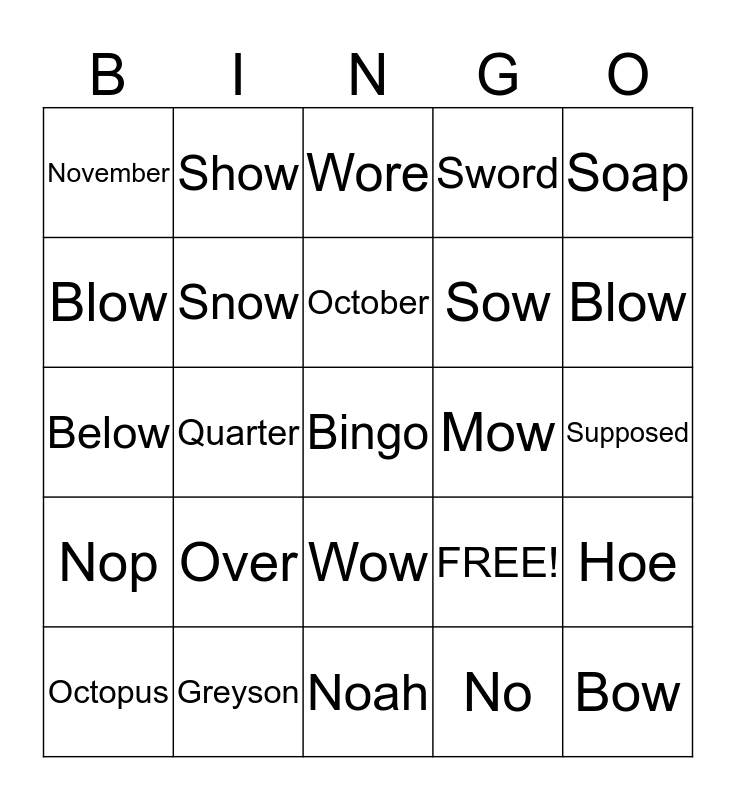 | B | I | N | G | O |
|---|---|---|---|---|
| November | Show | Wore | Sword | Soap |
| Blow | Snow | October | Sow | Blow |
| Below | Quarter | Bingo | Mow | Supposed |
| Nop | Over | Wow | FREE! | Hoe |
| Octopus | Greyson | Noah | No | Bow |